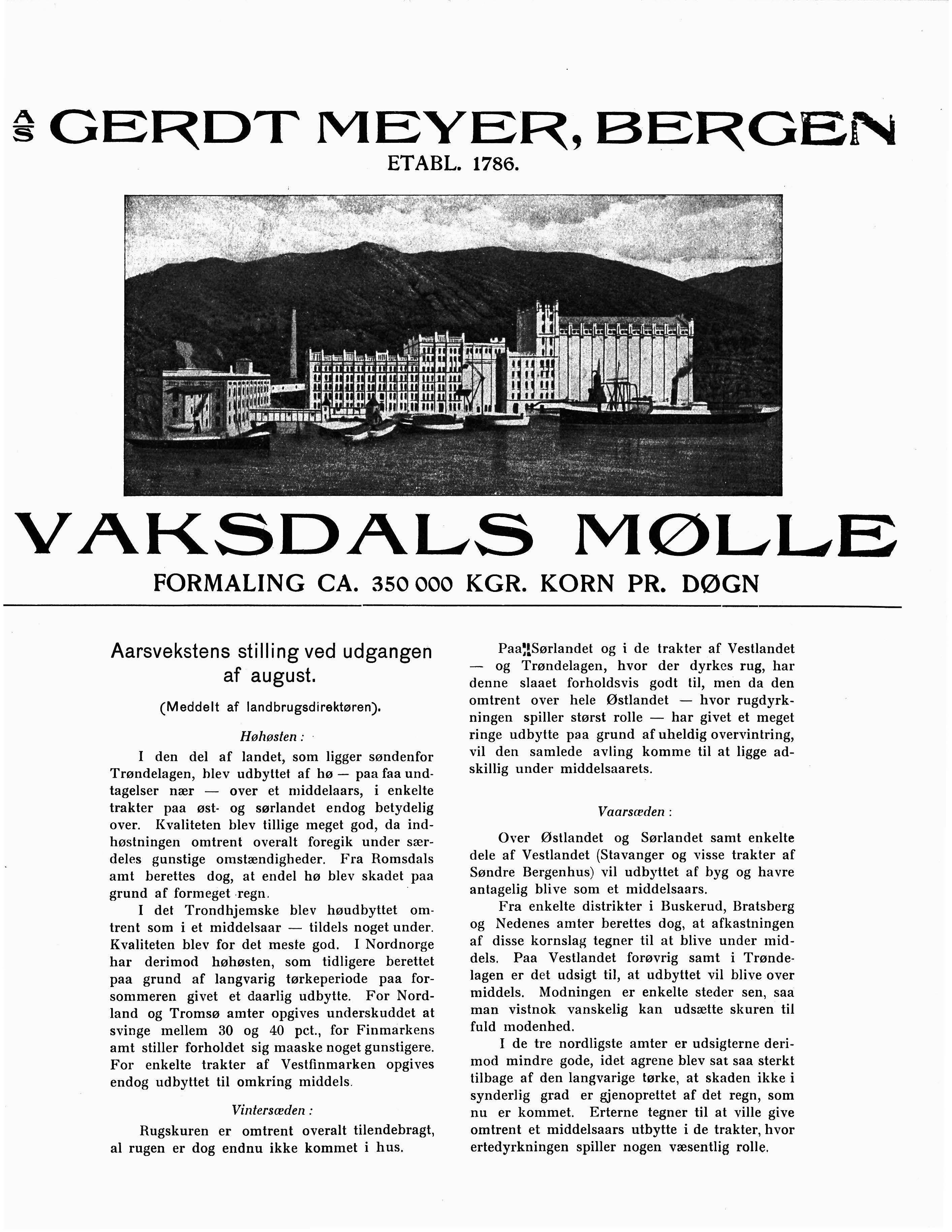 A/S GERDT MEYER, BERGEN
ETABL. 1786.

VAKSDALS MØLLE
FORMALING CA. 350 000 KGR. KORN PR. DØGN

Aarsvekstens stilling ved udgangen af august.

(Meddelt af landbrugsdirektøren).

Høhøsten:

I den del af landet, som ligger søndenfor Trøndelagen, blev udbyttet af hø — paa faa undtagelser nær — over et middelaars, i enkelte trakter paa øst- og sørlandet endog betydelig over. Kvaliteten blev tillige meget god, da indhøstningen omtrent overalt foregik under særdeles gunstige omstændigheder. Fra Romsdals amt berettes dog, at endel hø blev skadet paa grund af formeget regn.

I det Trondhjemske blev høudbyttet omtrent som i et middelsaar — tildels noget under. Kvaliteten blev for det meste god. I Nordnorge har derimod høhøsten, som tidligere berettet paa grund af langvarig tørkeperiode paa forsommeren givet et daarlig udbytte. For Nordland og Tromsø amter opgives underskuddet at svinge mellem 30 og 40 pct., for Finmarkens amt stiller forholdet sig maaske noget gunstigere. For enkelte trakter af Vestfinmarken opgives endog udbyttet til omkring middels.

Vintersæden:

Rugskuren er omtrent overalt tilendebragt, al rugen er dog endnu ikke kommet i hus.

Paa Sørlandet og i de trakter af Vestlandet — og Trøndelagen, hvor der dyrkes rug, har denne slaaet forholdsvis godt til, men da den omtrent over hele Østlandet — hvor rugdyrkningen spiller størst rolle — har givet et meget ringe udbytte paa grund af uheldig overvintring, vil den samlede avling komme til at ligge adskillig under middelsaarets.

Vaarsæden:

Over Østlandet og Sørlandet samt enkelte dele af Vestlandet (Stavanger og visse trakter af Søndre Bergenhus) vil udbyttet af byg og havre antagelig blive som et middelsaars.

Fra enkelte distrikter i Buskerud, Bratsberg og Nedenes amter berettes dog, at afkastningen af disse kornslag tegner til at blive under middels. Paa Vestlandet forøvrig samt i Trøndelagen er det udsigt til, at udbyttet vil blive over middels. Modningen er enkelte steder sen, saa man vistnok vanskelig kan udsætte skuren til fuld modenhed.

I de tre nordligste amter er udsigterne derimod mindre gode, idet agrene blev sat saa sterkt tilbage af den langvarige tørke, at skaden ikke i synderlig grad er gjenoprettet af det regn, som nu er kommet. Erterne tegner til at ville give omtrent et middelsaars utbytte i de trakter, hvor ertedyrkningen spiller nogen væsentlig rolle.